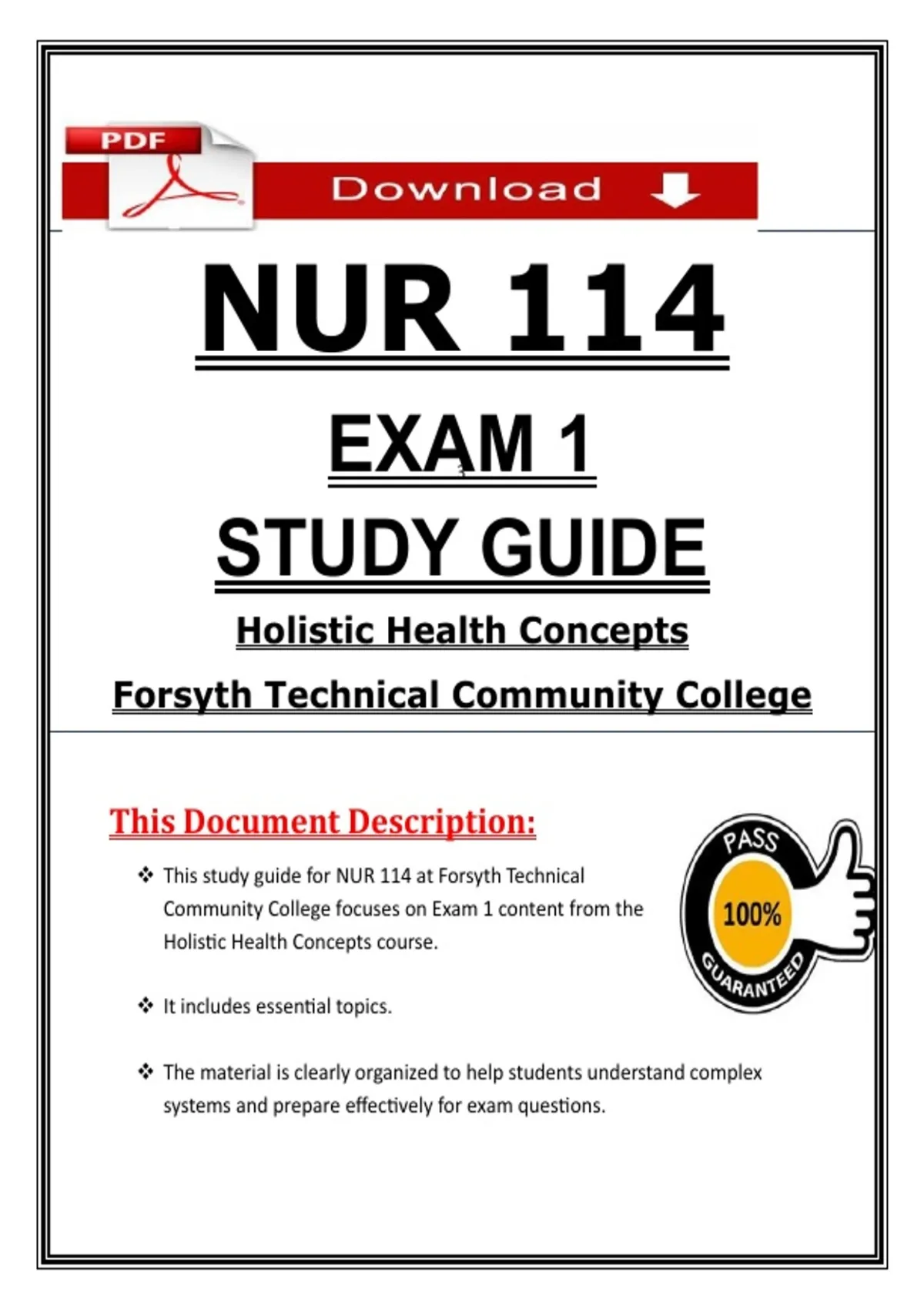 PDF

Download

NUR 114

EXAM 1

STUDY GUIDE

Holistic Health Concepts

Forsyth Technical Community College

This Document Description:

❖ This study guide for NUR 114 at Forsyth Technical Community College focuses on Exam 1 content from the Holistic Health Concepts course.

❖ It includes essential topics.

❖ The material is clearly organized to help students understand complex systems and prepare effectively for exam questions.

PASS
100%
GUARANTEED